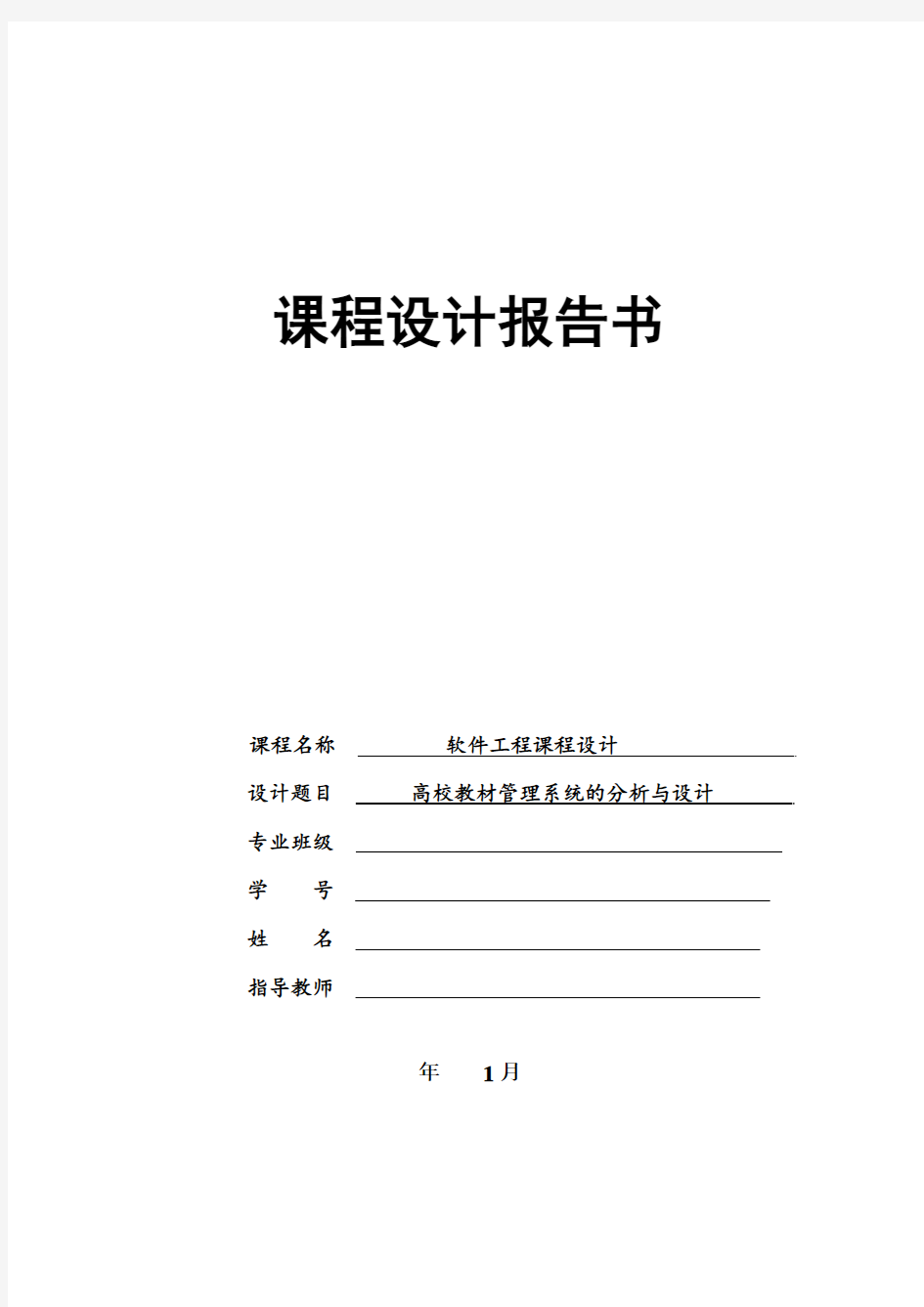 课程设计报告书

课程名称 软件工程课程设计

设计题目 高校教材管理系统的分析与设计

专业班级

学 号

姓 名

指导教师

年 1月